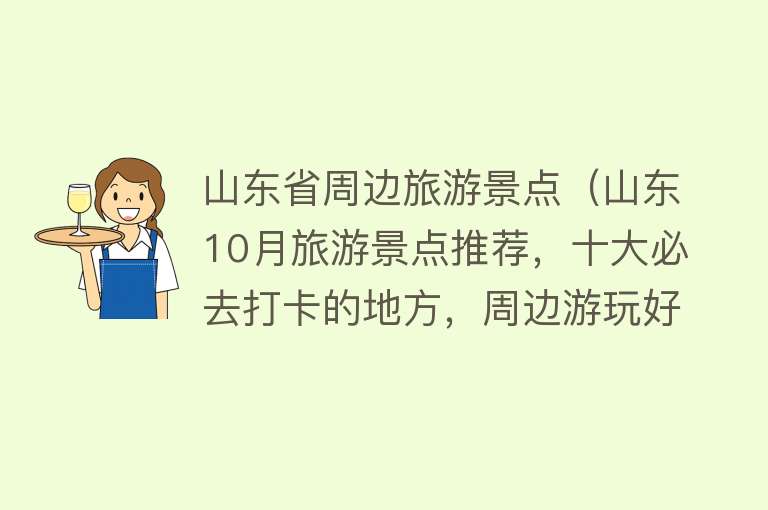 山东省周边旅游景点（山东10月旅游景点推荐，十大必去打卡的地方，周边游玩好